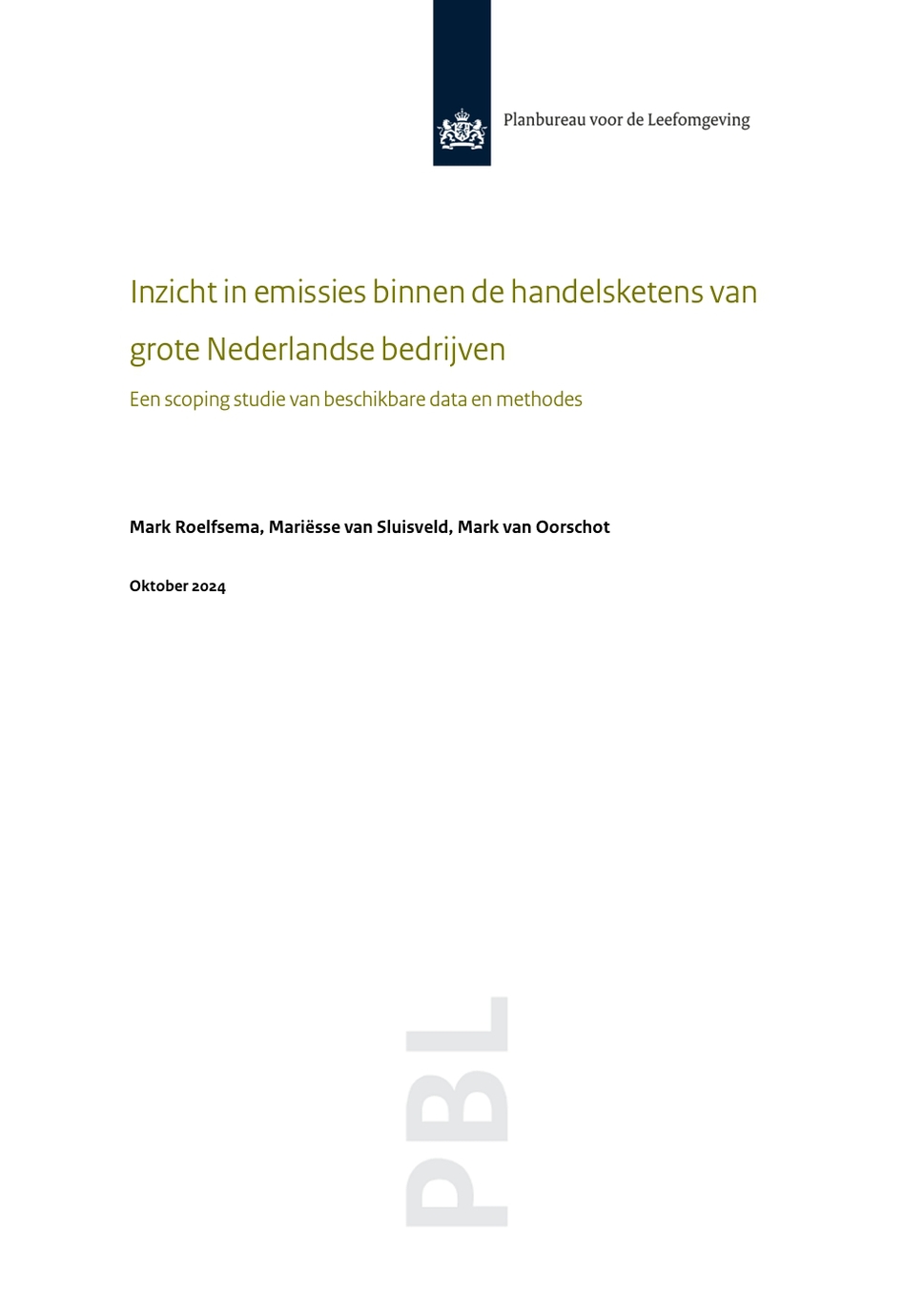 Planbureau voor de Leefomgeving

Inzicht in emissies binnen de handelsketens van grote Nederlandse bedrijven

Een scoping studie van beschikbare data en methodes

Mark Roelfsema, Mariësse van Sluisveld, Mark van Oorschot

Oktober 2024

PBL